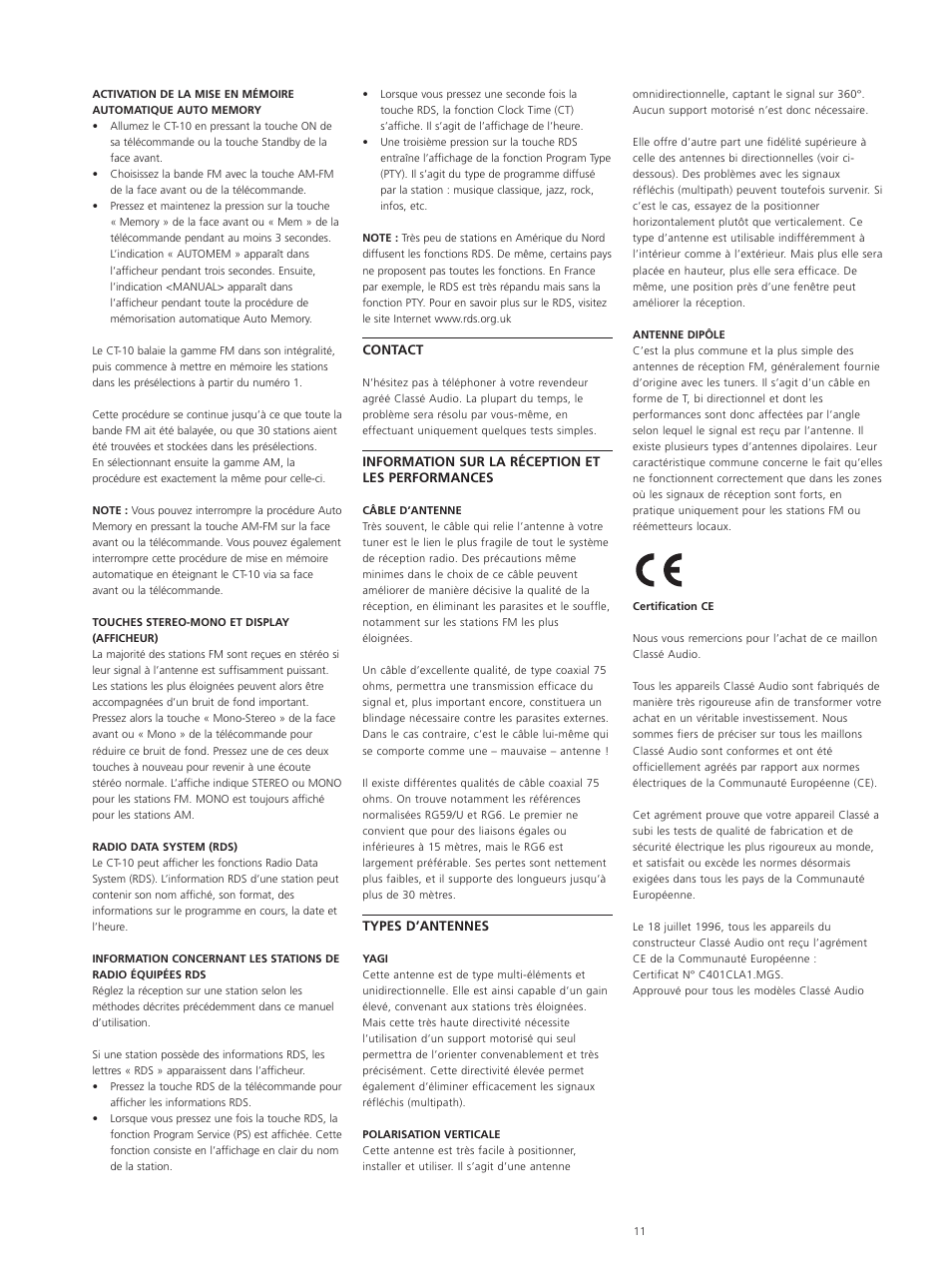 ACTIVATION DE LA MISE EN MÉMOIRE AUTOMATIQUE AUTO MEMORY

• Allumez le CT-10 en pressant la touche ON de sa télécommande ou la touche Standby de la face avant.
• Choisissez la bande FM avec la touche AM-FM de la face avant ou de la télécommande.
• Pressez et maintenez la pression sur la touche « Memory » de la face avant ou « Mem » de la télécommande pendant au moins 3 secondes. L'indication « AUTOMEM » apparaît dans l'afficheur pendant trois secondes. Ensuite, l'indication <MANUAL> apparaît dans l'afficheur pendant toute la procédure de mémorisation automatique Auto Memory.

Le CT-10 balaie la gamme FM dans son intégralité, puis commence à mettre en mémoire les stations dans les présélections à partir du numéro 1.

Cette procédure se continue jusqu'à ce que toute la bande FM ait été balayée, ou que 30 stations aient été trouvées et stockées dans les présélections. En sélectionnant ensuite la gamme AM, la procédure est exactement la même pour celle-ci.

NOTE : Vous pouvez interrompre la procédure Auto Memory en pressant la touche AM-FM sur la face avant ou la télécommande. Vous pouvez également interrompre cette procédure de mise en mémoire automatique en éteignant le CT-10 via sa face avant ou la télécommande.

TOUCHES STEREO-MONO ET DISPLAY (AFFICHEUR)
La majorité des stations FM sont reçues en stéréo si leur signal à l'antenne est suffisamment puissant. Les stations les plus éloignées peuvent alors être accompagnées d'un bruit de fond important. Pressez alors la touche « Mono-Stereo » de la face avant ou « Mono » de la télécommande pour réduire ce bruit de fond. Pressez une de ces deux touches à nouveau pour revenir à une écoute stéréo normale. L'affiche indique STEREO ou MONO pour les stations FM. MONO est toujours affiché pour les stations AM.

RADIO DATA SYSTEM (RDS)
Le CT-10 peut afficher les fonctions Radio Data System (RDS). L'information RDS d'une station peut contenir son nom affiché, son format, des informations sur le programme en cours, la date et l'heure.

INFORMATION CONCERNANT LES STATIONS DE RADIO ÉQUIPÉES RDS
Réglez la réception sur une station selon les méthodes décrites précédemment dans ce manuel d'utilisation.

Si une station possède des informations RDS, les lettres « RDS » apparaissent dans l'afficheur.
• Pressez la touche RDS de la télécommande pour afficher les informations RDS.
• Lorsque vous pressez une fois la touche RDS, la fonction Program Service (PS) est affichée. Cette fonction consiste en l'affichage en clair du nom de la station.
• Lorsque vous pressez une seconde fois la touche RDS, la fonction Clock Time (CT) s'affiche. Il s'agit de l'affichage de l'heure.
• Une troisième pression sur la touche RDS entraîne l'affichage de la fonction Program Type (PTY). Il s'agit du type de programme diffusé par la station : musique classique, jazz, rock, infos, etc.

NOTE : Très peu de stations en Amérique du Nord diffusent les fonctions RDS. De même, certains pays ne proposent pas toutes les fonctions. En France par exemple, le RDS est très répandu mais sans la fonction PTY. Pour en savoir plus sur le RDS, visitez le site Internet www.rds.org.uk

CONTACT
N'hésitez pas à téléphoner à votre revendeur agréé Classé Audio. La plupart du temps, le problème sera résolu par vous-même, en effectuant uniquement quelques tests simples.

INFORMATION SUR LA RÉCEPTION ET LES PERFORMANCES

CÂBLE D'ANTENNE
Très souvent, le câble qui relie l'antenne à votre tuner est le lien le plus fragile de tout le système de réception radio. Des précautions même minimes dans le choix de ce câble peuvent améliorer de manière décisive la qualité de la réception, en éliminant les parasites et le souffle, notamment sur les stations FM les plus éloignées.

Un câble d'excellente qualité, de type coaxial 75 ohms, permettra une transmission efficace du signal et, plus important encore, constituera un blindage nécessaire contre les parasites externes. Dans le cas contraire, c'est le câble lui-même qui se comporte comme une – mauvaise – antenne !

Il existe différentes qualités de câble coaxial 75 ohms. On trouve notamment les références normalisées RG59/U et RG6. Le premier ne convient que pour des liaisons égales ou inférieures à 15 mètres, mais le RG6 est largement préférable. Ses pertes sont nettement plus faibles, et il supporte des longueurs jusqu'à plus de 30 mètres.

TYPES D'ANTENNES

YAGI
Cette antenne est de type multi-éléments et unidirectionnelle. Elle est ainsi capable d'un gain élevé, convenant aux stations très éloignées. Mais cette très haute directivité nécessite l'utilisation d'un support motorisé qui seul permettra de l'orienter convenablement et très précisément. Cette directivité élevée permet également d'éliminer efficacement les signaux réfléchis (multipath).

POLARISATION VERTICALE
Cette antenne est très facile à positionner, installer et utiliser. Il s'agit d'une antenne omnidirectionnelle, captant le signal sur 360°. Aucun support motorisé n'est donc nécessaire.

Elle offre d'autre part une fidélité supérieure à celle des antennes bi directionnelles (voir ci-dessous). Des problèmes avec les signaux réfléchis (multipath) peuvent toutefois survenir. Si c'est le cas, essayez de la positionner horizontalement plutôt que verticalement. Ce type d'antenne est utilisable indifféremment à l'intérieur comme à l'extérieur. Mais plus elle sera placée en hauteur, plus elle sera efficace. De même, une position près d'une fenêtre peut améliorer la réception.

ANTENNE DIPÔLE
C'est la plus commune et la plus simple des antennes de réception FM, généralement fournie d'origine avec les tuners. Il s'agit d'un câble en forme de T, bi directionnel et dont les performances sont donc affectées par l'angle selon lequel le signal est reçu par l'antenne. Il existe plusieurs types d'antennes dipolaires. Leur caractéristique commune concerne le fait qu'elles ne fonctionnent correctement que dans les zones où les signaux de réception sont forts, en pratique uniquement pour les stations FM ou réémetteurs locaux.

CE

Certification CE

Nous vous remercions pour l'achat de ce maillon Classé Audio.

Tous les appareils Classé Audio sont fabriqués de manière très rigoureuse afin de transformer votre achat en un véritable investissement. Nous sommes fiers de préciser sur tous les maillons Classé Audio sont conformes et ont été officiellement agréés par rapport aux normes électriques de la Communauté Européenne (CE).

Cet agrément prouve que votre appareil Classé a subi les tests de qualité de fabrication et de sécurité électrique les plus rigoureux au monde, et satisfait ou excède les normes désormais exigées dans tous les pays de la Communauté Européenne.

Le 18 juillet 1996, tous les appareils du constructeur Classé Audio ont reçu l'agrément CE de la Communauté Européenne : Certificat N° C401CLA1.MGS. Approuvé pour tous les modèles Classé Audio

11